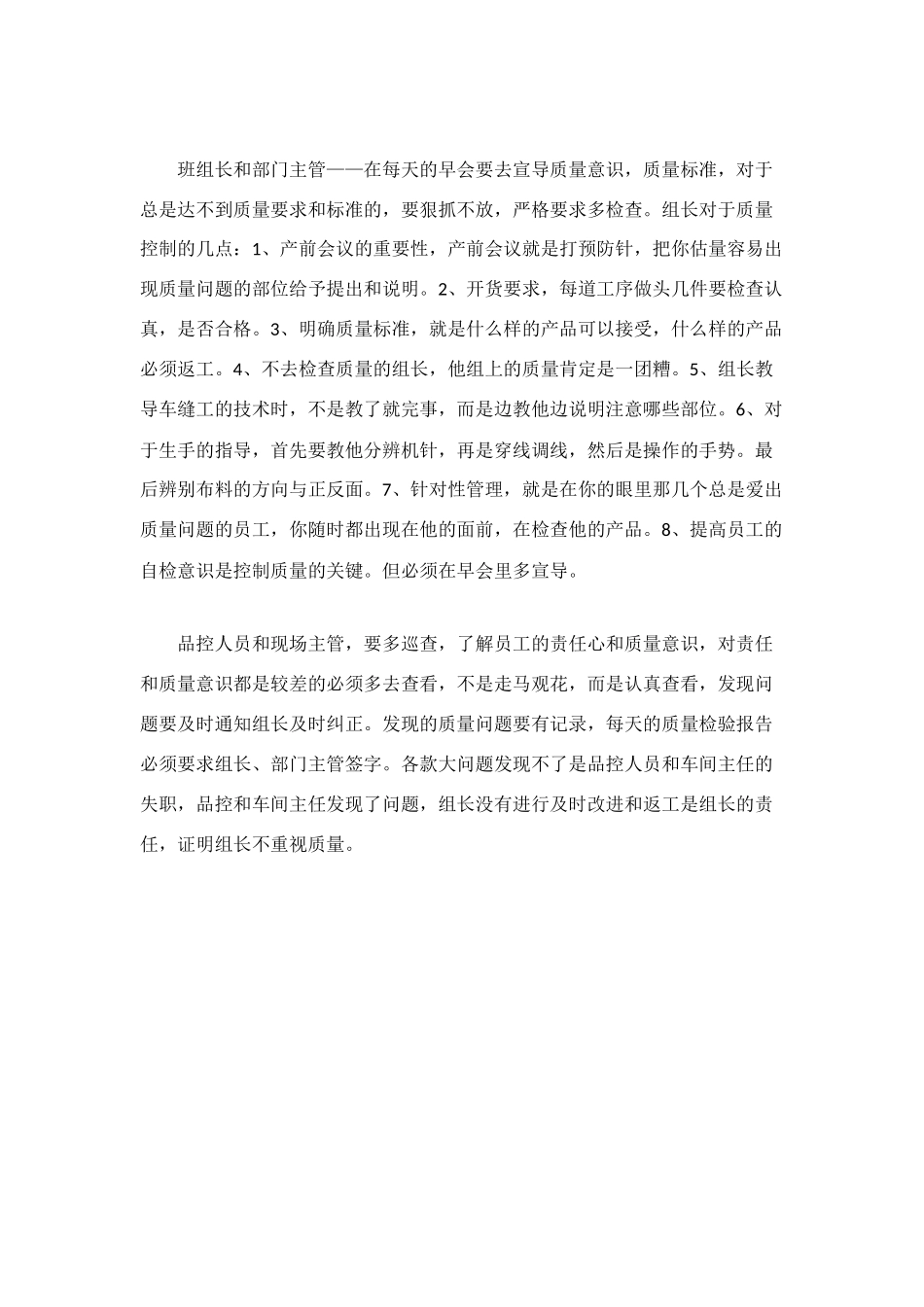 班组长和部门主管——在每天的早会要去宣导质量意识，质量标准，对于总是达不到质量要求和标准的，要狠抓不放，严格要求多检查。组长对于质量控制的几点：1、产前会议的重要性，产前会议就是打预防针，把你估量容易出现质量问题的部位给予提出和说明。2、开货要求，每道工序做头几件要检查认真，是否合格。3、明确质量标准，就是什么样的产品可以接受，什么样的产品必须返工。4、不去检查质量的组长，他组上的质量肯定是一团糟。5、组长教导车缝工的技术时，不是教了就完事，而是边教他边说明注意哪些部位。6、对于生手的指导，首先要教他分辨机针，再是穿线调线，然后是操作的手势。最后辨别布料的方向与正反面。7、针对性管理，就是在你的眼里那几个总是爱出质量问题的员工，你随时都出现在他的面前，在检查他的产品。8、提高员工的自检意识是控制质量的关键。但必须在早会里多宣导。

品控人员和现场主管，要多巡查，了解员工的责任心和质量意识，对责任和质量意识都是较差的必须多去查看，不是走马观花，而是认真查看，发现问题要及时通知组长及时纠正。发现的质量问题要有记录，每天的质量检验报告必须要求组长、部门主管签字。各款大问题发现不了是品控人员和车间主任的失职，品控和车间主任发现了问题，组长没有进行及时改进和返工是组长的责任，证明组长不重视质量。